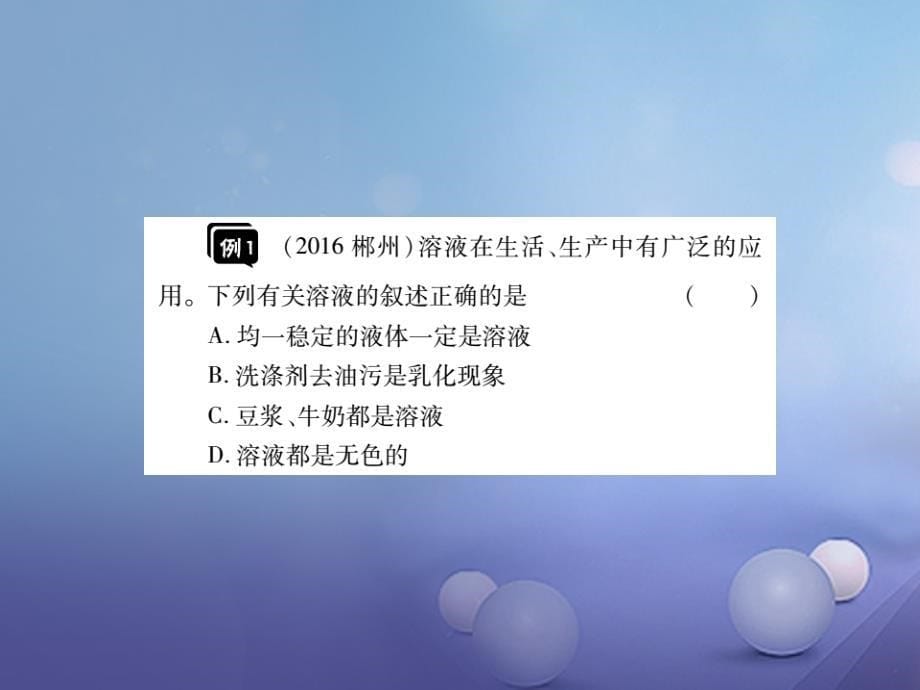 例1 (2016 郴州)溶液在生活、生产中有广泛的应用。下列有关溶液的叙述正确的是 ( )

A. 均一稳定的液体一定是溶液

B. 洗涤剂去油污是乳化现象

C. 豆浆、牛奶都是溶液

D. 溶液都是无色的